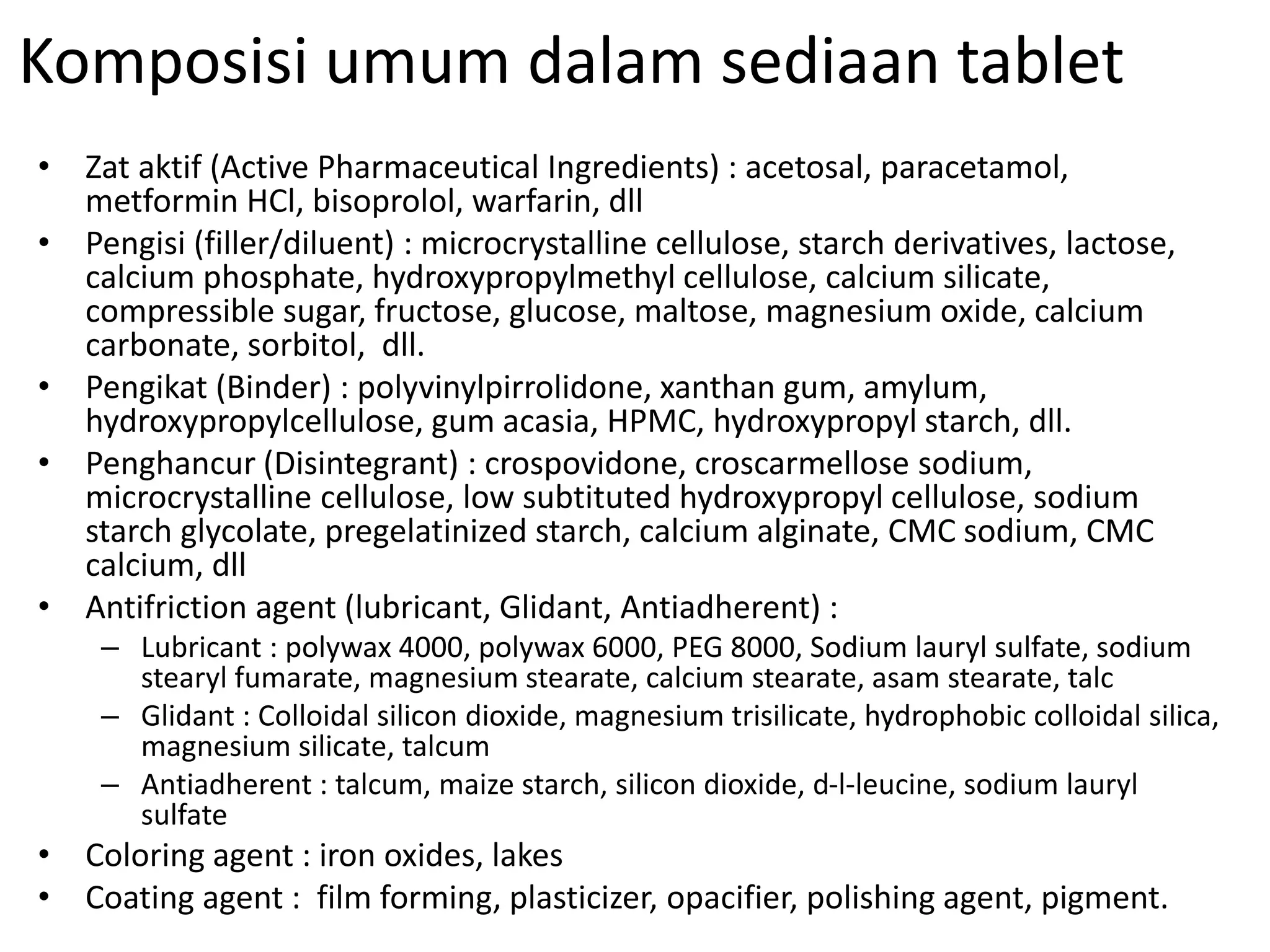 Komposisi umum dalam sediaan tablet

• Zat aktif (Active Pharmaceutical Ingredients) : acetosal, paracetamol, metformin HCl, bisoprolol, warfarin, dll
• Pengisi (filler/diluent) : microcrystalline cellulose, starch derivatives, lactose, calcium phosphate, hydroxypropylmethyl cellulose, calcium silicate, compressible sugar, fructose, glucose, maltose, magnesium oxide, calcium carbonate, sorbitol, dll.
• Pengikat (Binder) : polyvinylpirrolidone, xanthan gum, amylum, hydroxypropylcellulose, gum acasia, HPMC, hydroxypropyl starch, dll.
• Penghancur (Disintegrant) : crospovidone, croscarmellose sodium, microcrystalline cellulose, low subtituted hydroxypropyl cellulose, sodium starch glycolate, pregelatinized starch, calcium alginate, CMC sodium, CMC calcium, dll
• Antifriction agent (lubricant, Glidant, Antiadherent) :
  – Lubricant : polywax 4000, polywax 6000, PEG 8000, Sodium lauryl sulfate, sodium stearyl fumarate, magnesium stearate, calcium stearate, asam stearate, talc
  – Glidant : Colloidal silicon dioxide, magnesium trisilicate, hydrophobic colloidal silica, magnesium silicate, talcum
  – Antiadherent : talcum, maize starch, silicon dioxide, d-l-leucine, sodium lauryl sulfate
• Coloring agent : iron oxides, lakes
• Coating agent : film forming, plasticizer, opacifier, polishing agent, pigment.